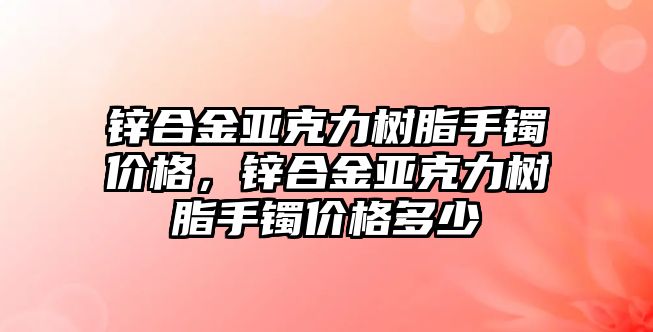 锌合金亚克力树脂手镯价格，锌合金亚克力树脂手镯价格多少